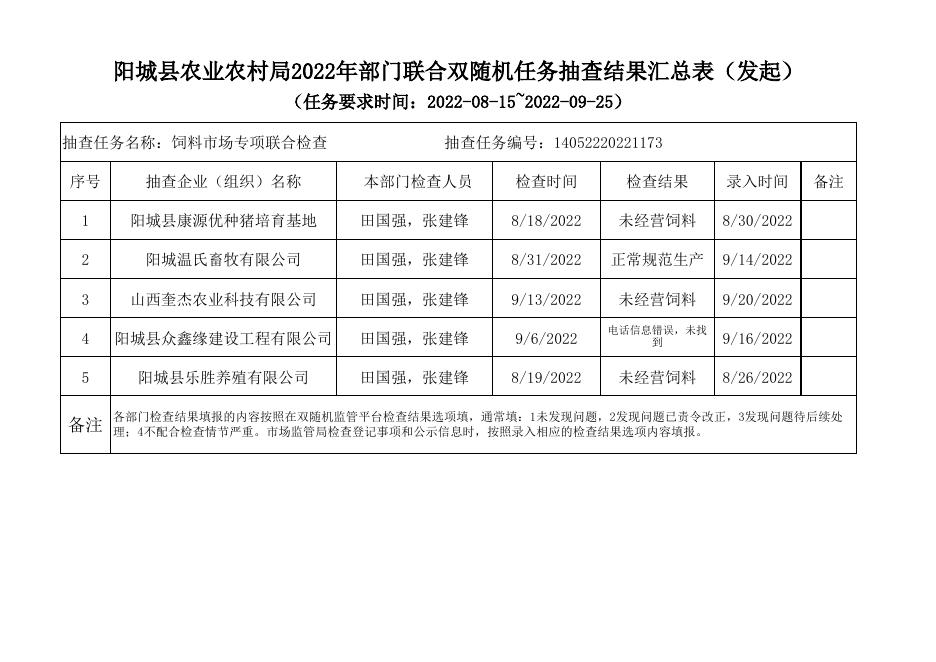 阳城县农业农村局2022年部门联合双随机任务抽查结果汇总表（发起）
（任务要求时间：2022-08-15~2022-09-25）

抽查任务名称：饲料市场专项联合检查　　抽查任务编号：14052220221173

| 序号 | 抽查企业（组织）名称 | 本部门检查人员 | 检查时间 | 检查结果 | 录入时间 | 备注 |
|---|---|---|---|---|---|---|
| 1 | 阳城县康源优种猪培育基地 | 田国强，张建锋 | 8/18/2022 | 未经营饲料 | 8/30/2022 | |
| 2 | 阳城温氏畜牧有限公司 | 田国强，张建锋 | 8/31/2022 | 正常规范生产 | 9/14/2022 | |
| 3 | 山西奎杰农业科技有限公司 | 田国强，张建锋 | 9/13/2022 | 未经营饲料 | 9/20/2022 | |
| 4 | 阳城县众鑫缘建设工程有限公司 | 田国强，张建锋 | 9/6/2022 | 电话信息错误，未找到 | 9/16/2022 | |
| 5 | 阳城县乐胜养殖有限公司 | 田国强，张建锋 | 8/19/2022 | 未经营饲料 | 8/26/2022 | |

备注　各部门检查结果填报的内容按照在双随机监管平台检查结果选项填，通常填：1未发现问题，2发现问题已责令改正，3发现问题待后续处理；4不配合检查情节严重。市场监管局检查登记事项和公示信息时，按照录入相应的检查结果选项内容填报。